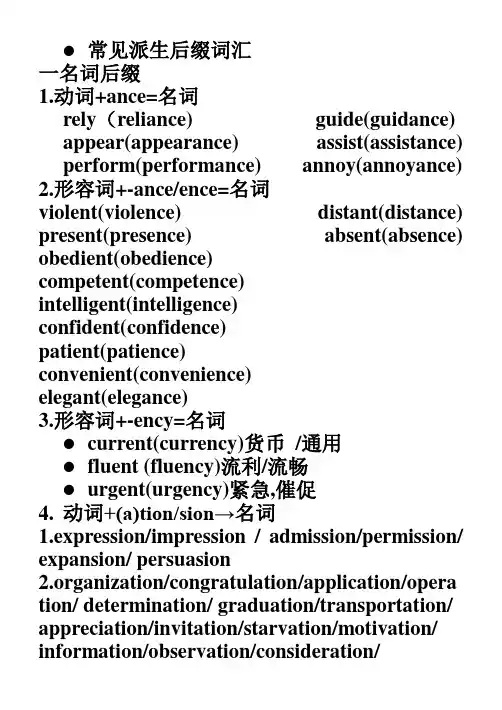 ● 常见派生后缀词汇
一名词后缀
1.动词+ance=名词
rely（reliance） guide(guidance)
appear(appearance) assist(assistance)
perform(performance) annoy(annoyance)
2.形容词+-ance/ence=名词
violent(violence) distant(distance)
present(presence) absent(absence)
obedient(obedience)
competent(competence)
intelligent(intelligence)
confident(confidence)
patient(patience)
convenient(convenience)
elegant(elegance)
3.形容词+-ency=名词
● current(currency)货币 /通用
● fluent (fluency)流利/流畅
● urgent(urgency)紧急,催促
4. 动词+(a)tion/sion→名词
1.expression/impression / admission/permission/ expansion/ persuasion
2.organization/congratulation/application/operation/ determination/ graduation/transportation/ appreciation/invitation/starvation/motivation/ information/observation/consideration/